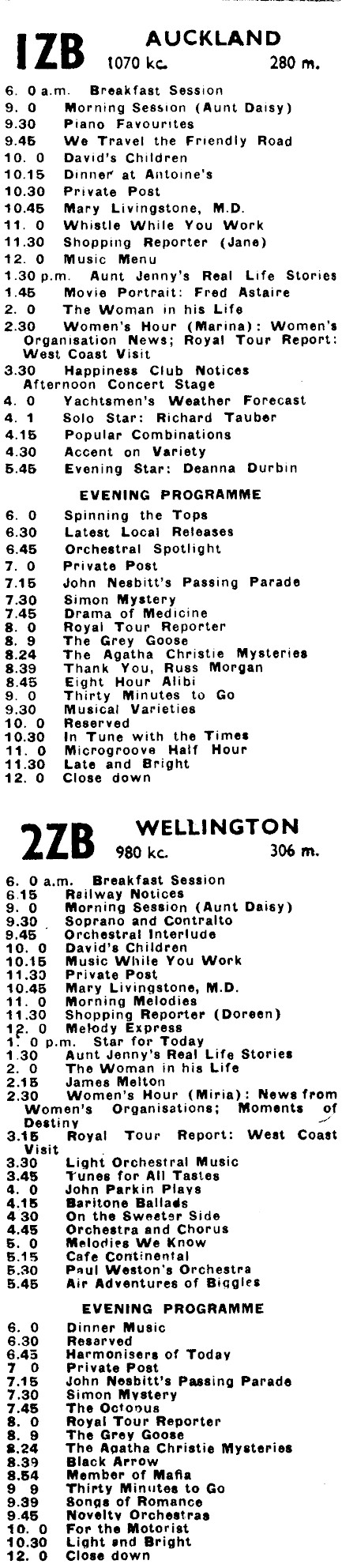 1ZB AUCKLAND
1070 kc. 280 m.

6. 0 a.m. Breakfast Session
9. 0 Morning Session (Aunt Daisy)
9.30 Piano Favourites
9.45 We Travel the Friendly Road
10. 0 David's Children
10.15 Dinner at Antoine's
10.30 Private Post
10.45 Mary Livingstone, M.D.
11. 0 Whistle While You Work
11.30 Shopping Reporter (Jane)
12. 0 Music Menu
1.30 p.m. Aunt Jenny's Real Life Stories
1.45 Movie Portrait: Fred Astaire
2. 0 The Woman in his Life
2.30 Women's Hour (Marina): Women's Organisation News; Royal Tour Report: West Coast Visit
3.30 Happiness Club Notices Afternoon Concert Stage
4. 0 Yachtsmen's Weather Forecast
4. 1 Solo Star: Richard Tauber
4.15 Popular Combinations
4.30 Accent on Variety
5.45 Evening Star: Deanna Durbin

EVENING PROGRAMME

6. 0 Spinning the Tops
6.30 Latest Local Releases
6.45 Orchestral Spotlight
7. 0 Private Post
7.15 John Nesbitt's Passing Parade
7.30 Simon Mystery
7.45 Drama of Medicine
8. 0 Royal Tour Reporter
8. 9 The Grey Goose
8.24 The Agatha Christie Mysteries
8.39 Thank You, Russ Morgan
8.45 Eight Hour Alibi
9. 0 Thirty Minutes to Go
9.30 Musical Varieties
10. 0 Reserved
10.30 In Tune with the Times
11. 0 Microgroove Half Hour
11.30 Late and Bright
12. 0 Close down

2ZB WELLINGTON
980 kc. 306 m.

6. 0 a.m. Breakfast Session
6.15 Railway Notices
9. 0 Morning Session (Aunt Daisy)
9.30 Soprano and Contralto
9.45 Orchestral Interlude
10. 0 David's Children
10.15 Music While You Work
11.30 Private Post
10.45 Mary Livingstone, M.D.
11. 0 Morning Melodies
11.30 Shopping Reporter (Doreen)
12. 0 Melody Express
1. 0 p.m. Star for Today
1.30 Aunt Jenny's Real Life Stories
2. 0 The Woman in his Life
2.15 James Melton
2.30 Women's Hour (Miria): News from Women's Organisations; Moments of Destiny
3.15 Royal Tour Report: West Coast Visit
3.30 Light Orchestral Music
3.45 Tunes for All Tastes
4. 0 John Parkin Plays
4.15 Baritone Ballads
4 30 On the Sweeter Side
4.45 Orchestra and Chorus
5. 0 Melodies We Know
5.15 Cafe Continental
5.30 Paul Weston's Orchestra
5.45 Air Adventures of Biggles

EVENING PROGRAMME

6. 0 Dinner Music
6.30 Reserved
6.45 Harmonisers of Today
7 0 Private Post
7.15 John Nesbitt's Passing Parade
7.30 Simon Mystery
7.45 The Octopus
8. 0 Royal Tour Reporter
8. 9 The Grey Goose
8.24 The Agatha Christie Mysteries
8.39 Black Arrow
8.54 Member of Mafia
9 9 Thirty Minutes to Go
9.39 Songs of Romance
9.45 Novelty Orchestras
10. 0 For the Motorist
10.30 Light and Bright
12. 0 Close down